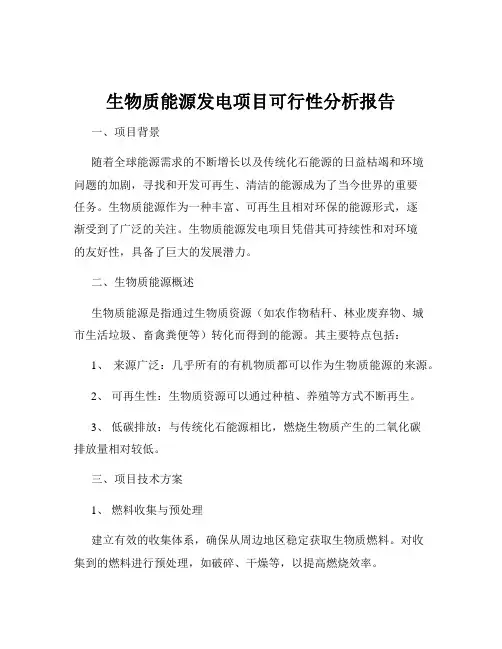 生物质能源发电项目可行性分析报告

一、项目背景

随着全球能源需求的不断增长以及传统化石能源的日益枯竭和环境问题的加剧，寻找和开发可再生、清洁的能源成为了当今世界的重要任务。生物质能源作为一种丰富、可再生且相对环保的能源形式，逐渐受到了广泛的关注。生物质能源发电项目凭借其可持续性和对环境的友好性，具备了巨大的发展潜力。

二、生物质能源概述

生物质能源是指通过生物质资源（如农作物秸秆、林业废弃物、城市生活垃圾、畜禽粪便等）转化而得到的能源。其主要特点包括：

1、 来源广泛：几乎所有的有机物质都可以作为生物质能源的来源。

2、 可再生性：生物质资源可以通过种植、养殖等方式不断再生。

3、 低碳排放：与传统化石能源相比，燃烧生物质产生的二氧化碳排放量相对较低。

三、项目技术方案

1、 燃料收集与预处理

建立有效的收集体系，确保从周边地区稳定获取生物质燃料。对收集到的燃料进行预处理，如破碎、干燥等，以提高燃烧效率。